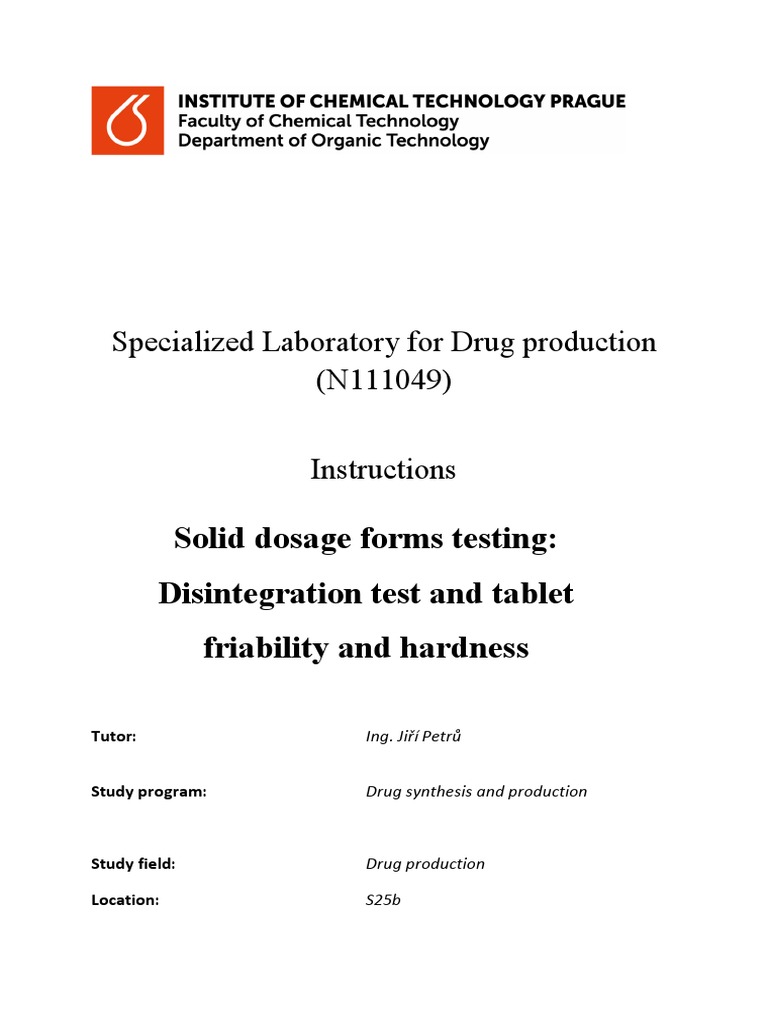 INSTITUTE OF CHEMICAL TECHNOLOGY PRAGUE
Faculty of Chemical Technology
Department of Organic Technology

Specialized Laboratory for Drug production (N111049)

Instructions

Solid dosage forms testing: Disintegration test and tablet friability and hardness

Tutor: Ing. Jiří Petrů

Study program: Drug synthesis and production

Study field: Drug production

Location: S25b